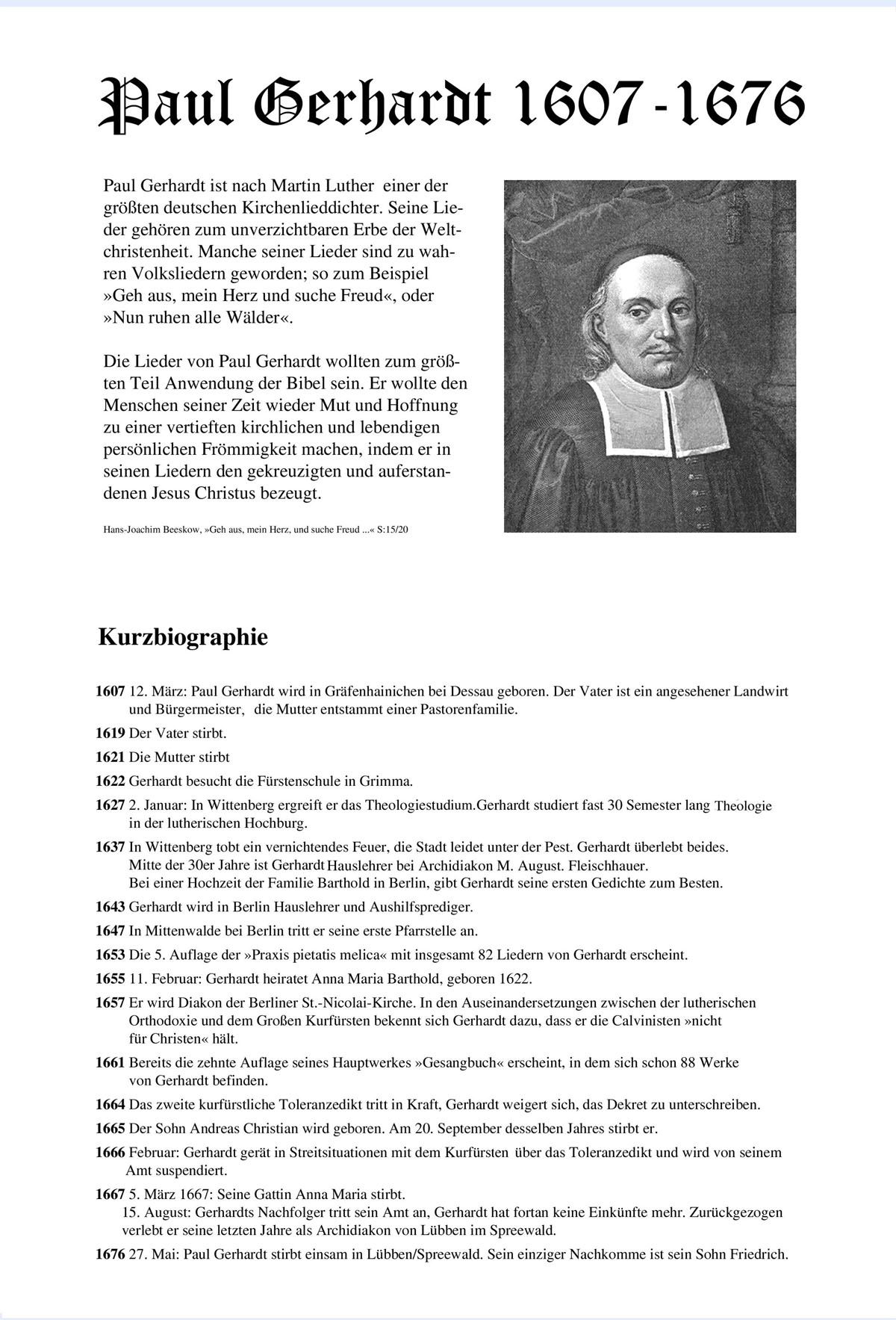 Paul Gerhardt 1607 - 1676

Paul Gerhardt ist nach Martin Luther einer der größten deutschen Kirchenlieddichter. Seine Lieder gehören zum unverzichtbaren Erbe der Weltchristenheit. Manche seiner Lieder sind zu wahren Volksliedern geworden; so zum Beispiel »Geh aus, mein Herz und suche Freud«, oder »Nun ruhen alle Wälder«.

Die Lieder von Paul Gerhardt wollten zum größten Teil Anwendung der Bibel sein. Er wollte den Menschen seiner Zeit wieder Mut und Hoffnung zu einer vertieften kirchlichen und lebendigen persönlichen Frömmigkeit machen, indem er in seinen Liedern den gekreuzigten und auferstandenen Jesus Christus bezeugt.

Hans-Joachim Beeskow, »Geh aus, mein Herz, und suche Freud ...« S:15/20

Kurzbiographie

1607 12. März: Paul Gerhardt wird in Gräfenhainichen bei Dessau geboren. Der Vater ist ein angesehener Landwirt und Bürgermeister, die Mutter entstammt einer Pastorenfamilie.

1619 Der Vater stirbt.

1621 Die Mutter stirbt

1622 Gerhardt besucht die Fürstenschule in Grimma.

1627 2. Januar: In Wittenberg ergreift er das Theologiestudium.Gerhardt studiert fast 30 Semester lang Theologie in der lutherischen Hochburg.

1637 In Wittenberg tobt ein vernichtendes Feuer, die Stadt leidet unter der Pest. Gerhardt überlebt beides.
Mitte der 30er Jahre ist Gerhardt Hauslehrer bei Archidiakon M. August. Fleischhauer.
Bei einer Hochzeit der Familie Barthold in Berlin, gibt Gerhardt seine ersten Gedichte zum Besten.

1643 Gerhardt wird in Berlin Hauslehrer und Aushilfsprediger.

1647 In Mittenwalde bei Berlin tritt er seine erste Pfarrstelle an.

1653 Die 5. Auflage der »Praxis pietatis melica« mit insgesamt 82 Liedern von Gerhardt erscheint.

1655 11. Februar: Gerhardt heiratet Anna Maria Barthold, geboren 1622.

1657 Er wird Diakon der Berliner St.-Nicolai-Kirche. In den Auseinandersetzungen zwischen der lutherischen Orthodoxie und dem Großen Kurfürsten bekennt sich Gerhardt dazu, dass er die Calvinisten »nicht für Christen« hält.

1661 Bereits die zehnte Auflage seines Hauptwerkes »Gesangbuch« erscheint, in dem sich schon 88 Werke von Gerhardt befinden.

1664 Das zweite kurfürstliche Toleranzedikt tritt in Kraft, Gerhardt weigert sich, das Dekret zu unterschreiben.

1665 Der Sohn Andreas Christian wird geboren. Am 20. September desselben Jahres stirbt er.

1666 Februar: Gerhardt gerät in Streitsituationen mit dem Kurfürsten über das Toleranzedikt und wird von seinem Amt suspendiert.

1667 5. März 1667: Seine Gattin Anna Maria stirbt.
15. August: Gerhardts Nachfolger tritt sein Amt an, Gerhardt hat fortan keine Einkünfte mehr. Zurückgezogen verlebt er seine letzten Jahre als Archidiakon von Lübben im Spreewald.

1676 27. Mai: Paul Gerhardt stirbt einsam in Lübben/Spreewald. Sein einziger Nachkomme ist sein Sohn Friedrich.